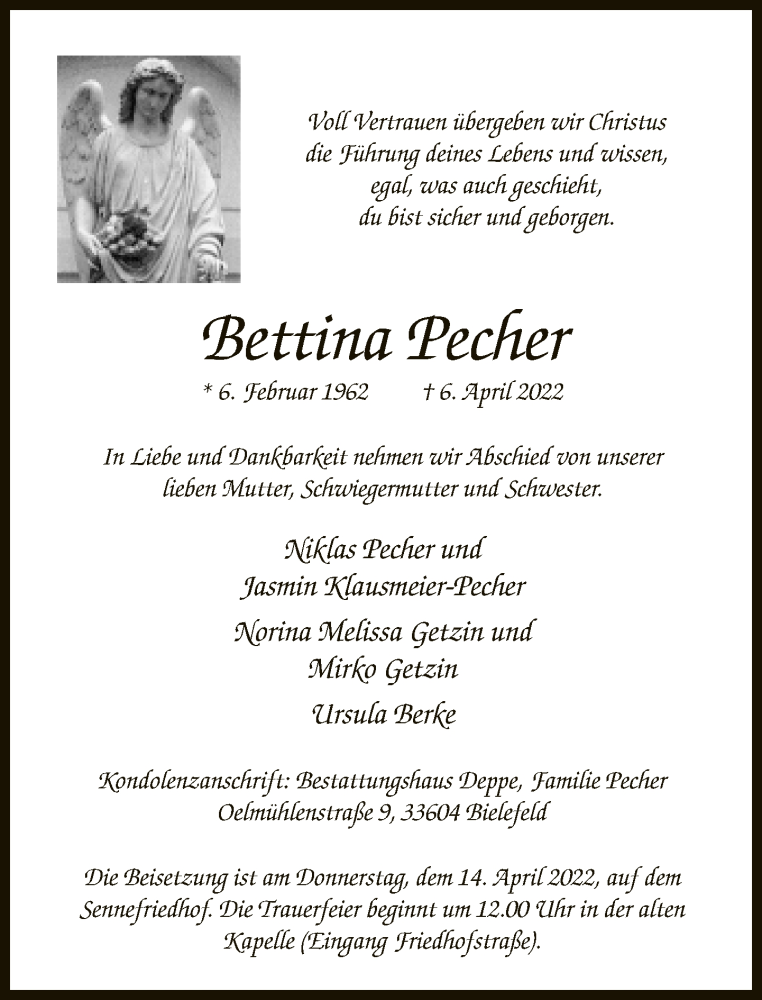 Voll Vertrauen übergeben wir Christus die Führung deines Lebens und wissen, egal, was auch geschieht, du bist sicher und geborgen.

Bettina Pecher

* 6. Februar 1962 † 6. April 2022

In Liebe und Dankbarkeit nehmen wir Abschied von unserer lieben Mutter, Schwiegermutter und Schwester.

Niklas Pecher und
Jasmin Klausmeier-Pecher

Norina Melissa Getzin und
Mirko Getzin

Ursula Berke

Kondolenzanschrift: Bestattungshaus Deppe, Familie Pecher
Oelmühlenstraße 9, 33604 Bielefeld

Die Beisetzung ist am Donnerstag, dem 14. April 2022, auf dem Sennefriedhof. Die Trauerfeier beginnt um 12.00 Uhr in der alten Kapelle (Eingang Friedhofstraße).